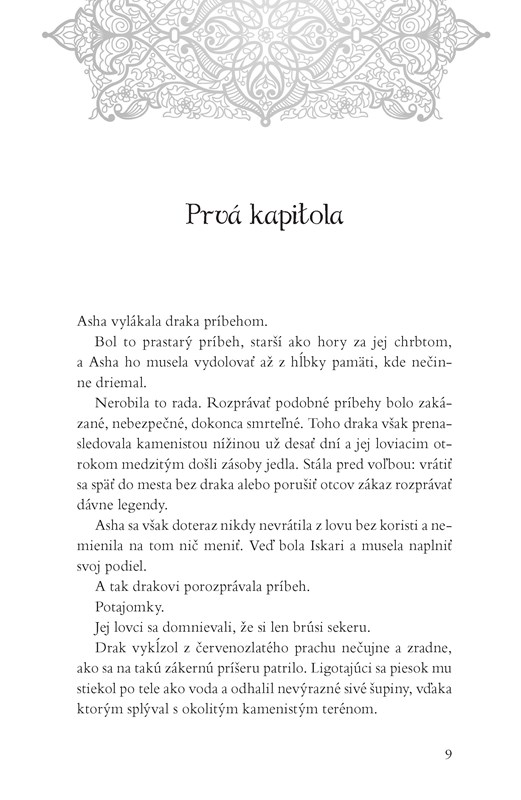 Prvá kapitola

Asha vylákala draka príbehom.

Bol to prastarý príbeh, starší ako hory za jej chrbtom, a Asha ho musela vydolovať až z hĺbky pamäti, kde nečinne driemal.

Nerobila to rada. Rozprávať podobné príbehy bolo zakázané, nebezpečné, dokonca smrteľné. Toho draka však prenasledovala kamenistou nížinou už desať dní a jej loviacim otrokom medzitým došli zásoby jedla. Stála pred voľbou: vrátiť sa späť do mesta bez draka alebo porušiť otcov zákaz rozprávať dávne legendy.

Asha sa však doteraz nikdy nevrátila z lovu bez koristi a nemienila na tom nič meniť. Veď bola Iskari a musela naplniť svoj podiel.

A tak drakovi porozprávala príbeh.

Potajomky.

Jej lovci sa domnievali, že si len brúsi sekeru.

Drak vykĺzol z červenozlatého prachu nečujne a zradne, ako sa na takú zákernú príšeru patrilo. Ligotajúci sa piesok mu stiekol po tele ako voda a odhalil nevýrazné sivé šupiny, vďaka ktorým splýval s okolitým kamenistým terénom.

9